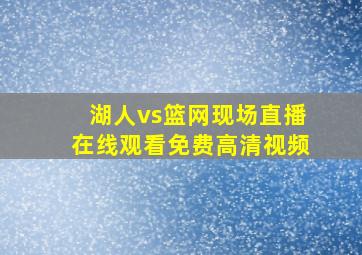 湖人vs篮网现场直播
在线观看免费高清视频